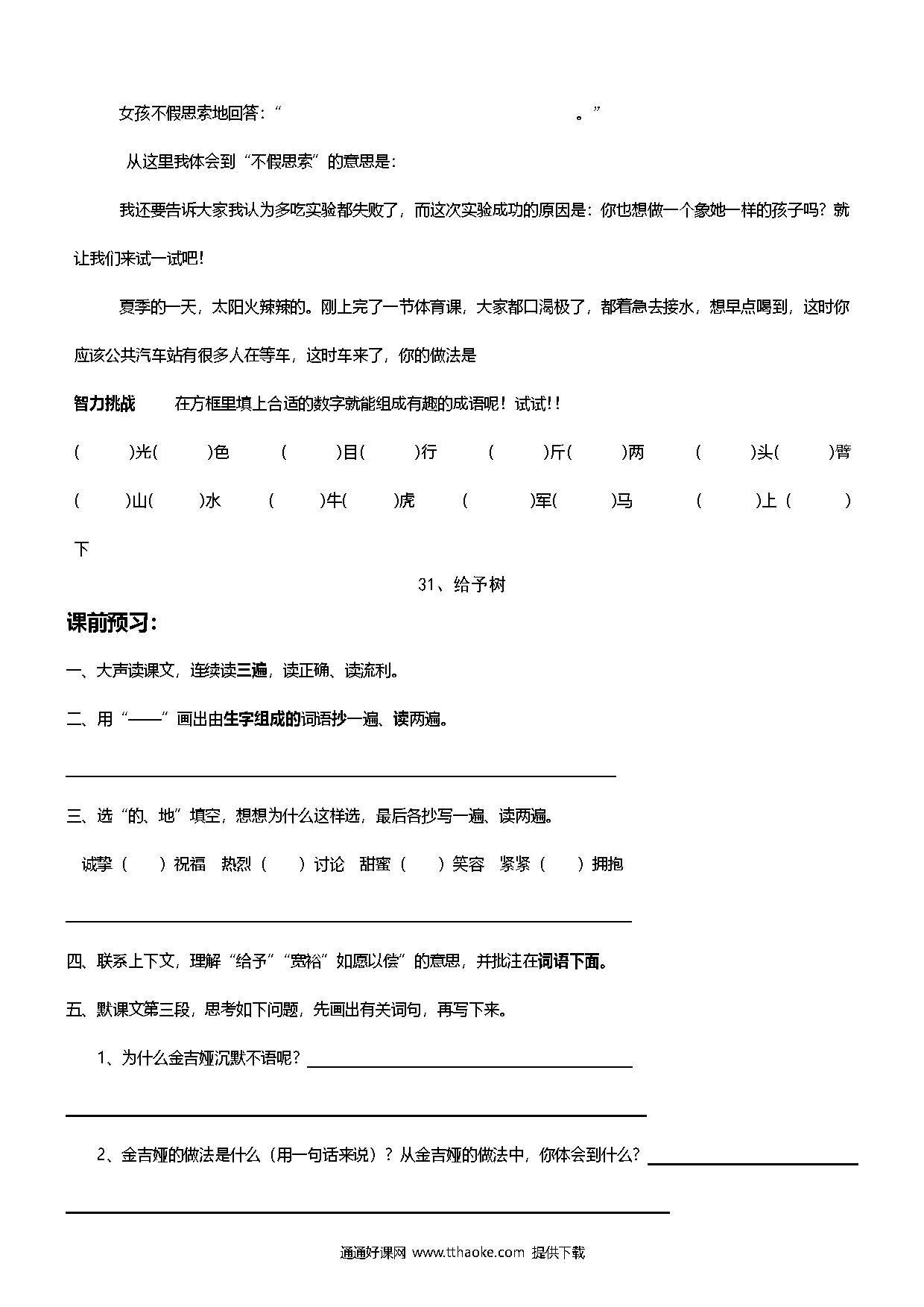 女孩不假思索地回答：“　　　　　　　　　　　　　　。”

从这里我体会到“不假思索”的意思是：

我还要告诉大家我认为多吃实验都失败了，而这次实验成功的原因是：你也想做一个象她一样的孩子吗？就让我们来试一试吧！

夏季的一天，太阳火辣辣的。刚上完了一节体育课，大家都口渴极了，都着急去接水，想早点喝到，这时你应该公共汽车站有很多人在等车，这时车来了，你的做法是

智力挑战　在方框里填上合适的数字就能组成有趣的成语呢！试试！！

(　　)光(　　)色　(　　)目(　　)行　(　　)斤(　　)两　(　　)头(　　)臂

(　　)山(　　)水　(　　)牛(　　)虎　(　　)军(　　)马　(　　)上(　　)下

31、给予树

课前预习：

一、大声读课文，连续读三遍，读正确、读流利。

二、用“——”画出由生字组成的词语抄一遍、读两遍。

三、选“的、地”填空，想想为什么这样选，最后各抄写一遍、读两遍。

诚挚（　）祝福　热烈（　）讨论　甜蜜（　）笑容　紧紧（　）拥抱

四、联系上下文，理解“给予”“宽裕”如愿以偿”的意思，并批注在词语下面。

五、默课文第三段，思考如下问题，先画出有关词句，再写下来。

1、为什么金吉娅沉默不语呢？

2、金吉娅的做法是什么（用一句话来说）？从金吉娅的做法中，你体会到什么？

通通好课网 www.tthaoke.com 提供下载